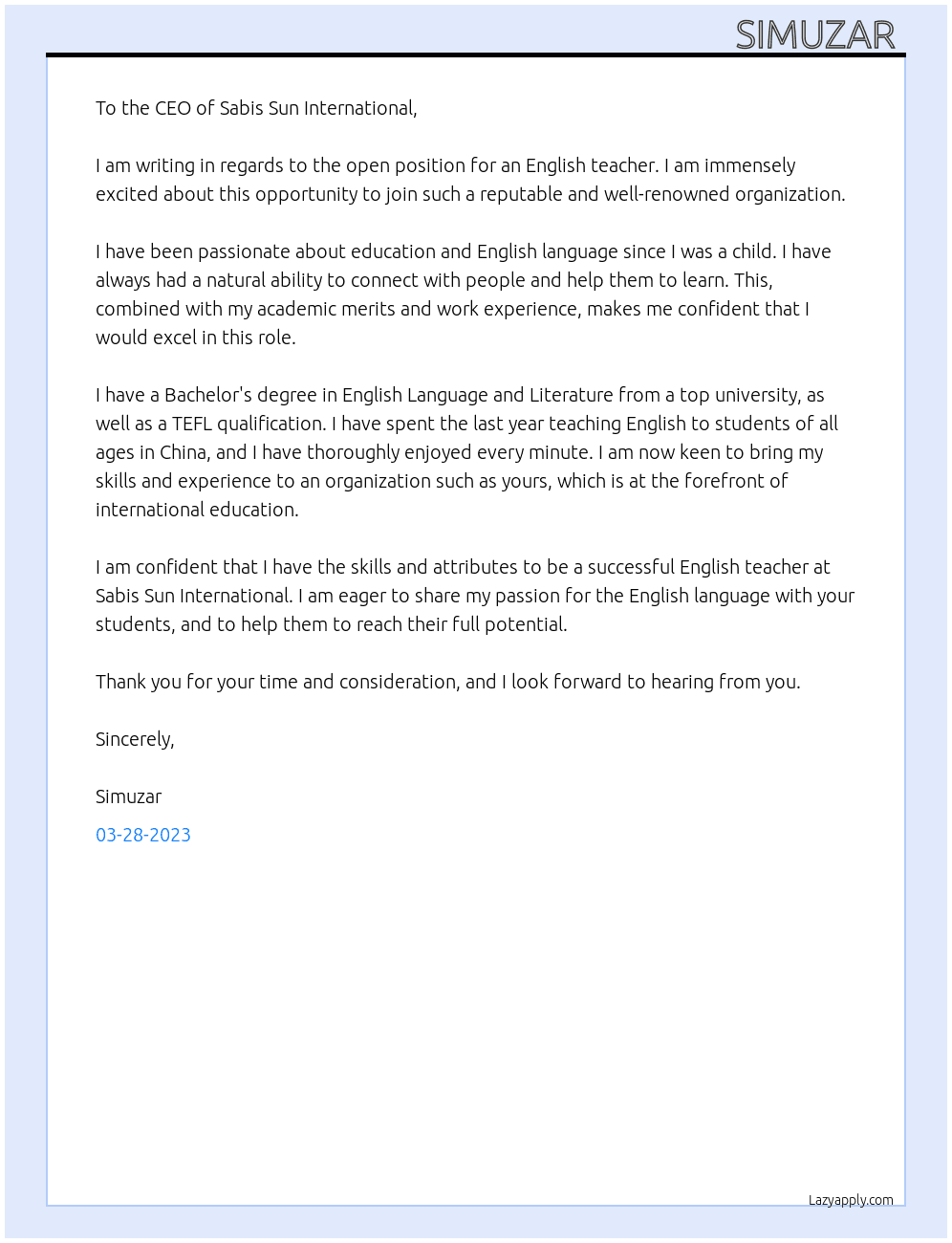 SIMUZAR

To the CEO of Sabis Sun International,

I am writing in regards to the open position for an English teacher. I am immensely excited about this opportunity to join such a reputable and well-renowned organization.

I have been passionate about education and English language since I was a child. I have always had a natural ability to connect with people and help them to learn. This, combined with my academic merits and work experience, makes me confident that I would excel in this role.

I have a Bachelor's degree in English Language and Literature from a top university, as well as a TEFL qualification. I have spent the last year teaching English to students of all ages in China, and I have thoroughly enjoyed every minute. I am now keen to bring my skills and experience to an organization such as yours, which is at the forefront of international education.

I am confident that I have the skills and attributes to be a successful English teacher at Sabis Sun International. I am eager to share my passion for the English language with your students, and to help them to reach their full potential.

Thank you for your time and consideration, and I look forward to hearing from you.

Sincerely,

Simuzar

03-28-2023

Lazyapply.com